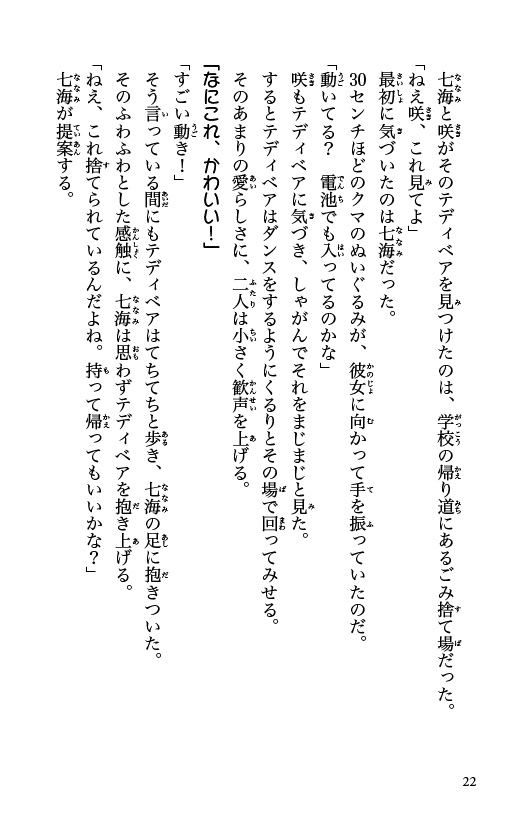 七海と咲がそのテディベアを見つけたのは、学校の帰り道にあるごみ捨て場だった。

「ねえ咲、これ見てよ」

最初に気づいたのは七海だった。

30センチほどのクマのぬいぐるみが、彼女に向かって手を振っていたのだ。

「動いてる？　電池でも入ってるのかな」

咲もテディベアに気づき、しゃがんでそれをまじまじと見た。

するとテディベアはダンスをするようにくるりとその場で回ってみせる。

そのあまりの愛らしさに、二人は小さく歓声を上げる。

「なにこれ、かわいい！」

「すごい動き！」

そう言っている間にもテディベアはてちてちと歩き、七海の足に抱きついた。

そのふわふわとした感触に、七海は思わずテディベアを抱き上げる。

「ねえ、これ捨てられているんだよね。持って帰ってもいいかな？」

七海が提案する。

22